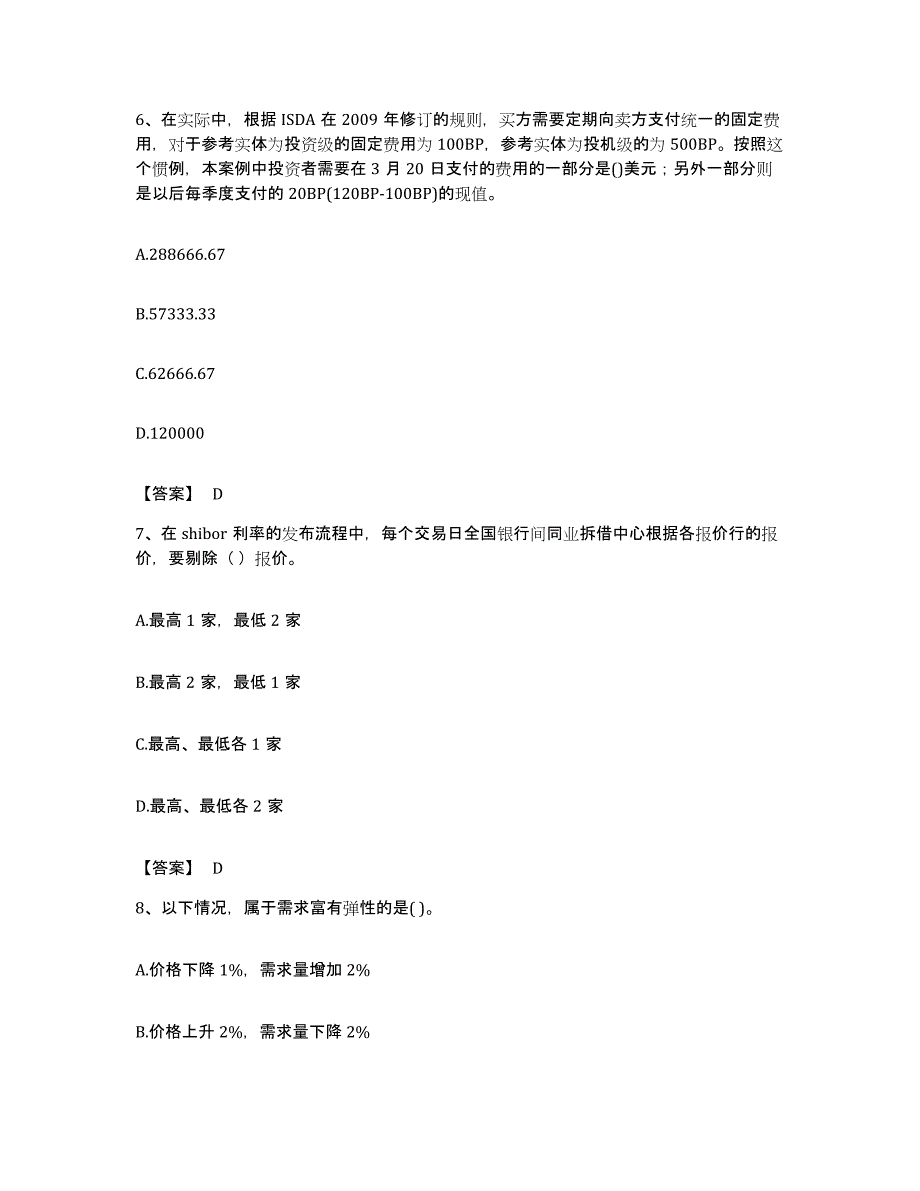 6、在实际中，根据 ISDA 在 2009 年修订的规则，买方需要定期向卖方支付统一的固定费用，对于参考实体为投资级的固定费用为 100BP，参考实体为投机级的为 500BP。按照这个惯例，本案例中投资者需要在 3 月 20 日支付的费用的一部分是()美元；另外一部分则是以后每季度支付的 20BP(120BP-100BP)的现值。

A.288666.67

B.57333.33

C.62666.67

D.120000

【答案】 D

7、在 shibor 利率的发布流程中，每个交易日全国银行间同业拆借中心根据各报价行的报价，要剔除（ ）报价。

A.最高 1 家，最低 2 家

B.最高 2 家，最低 1 家

C.最高、最低各 1 家

D.最高、最低各 2 家

【答案】 D

8、以下情况，属于需求富有弹性的是( )。

A.价格下降 1%，需求量增加 2%

B.价格上升 2%，需求量下降 2%